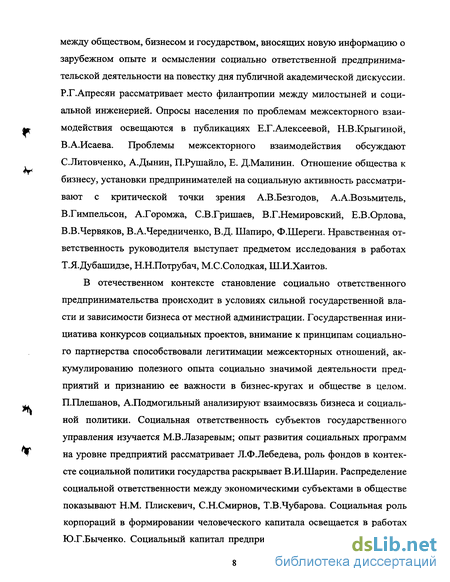 между обществом, бизнесом и государством, вносящих новую информацию о зарубежном опыте и осмыслении социально ответственной предпринимательской деятельности на повестку дня публичной академической дискуссии. Р.Г.Апресян рассматривает место филантропии между милостыней и социальной инженерией. Опросы населения по проблемам межсекторного взаимодействия освещаются в публикациях Е.Г.Алексеевой, Н.В.Крыгиной, В.А.Исаева. Проблемы межсекторного взаимодействия обсуждают С.Литовченко, А.Дынин, П.Рушайло, Е. Д.Малинин. Отношение общества к бизнесу, установки предпринимателей на социальную активность рассматривают с критической точки зрения А.В.Безгодов, А.А.Возьмитель, В.Гимпельсон, А.Горомжа, С.В.Гришаев, В.Г.Немировский, Е.В.Орлова, В.В.Червяков, В.А.Чередниченко, В.Д. Шапиро, Ф.Шереги. Нравственная ответственность руководителя выступает предметом исследования в работах Т.Я.Дубашидзе, Н.Н.Потрубач, М.С.Солодкая, Ш.И.Хаитов.

В отечественном контексте становление социально ответственного предпринимательства происходит в условиях сильной государственной власти и зависимости бизнеса от местной администрации. Государственная инициатива конкурсов социальных проектов, внимание к принципам социального партнерства способствовали легитимации межсекторных отношений, аккумулированию полезного опыта социально значимой деятельности предприятий и признанию ее важности в бизнес-кругах и обществе в целом. П.Плешанов, А.Подмогильный анализируют взаимосвязь бизнеса и социальной политики. Социальная ответственность субъектов государственного управления изучается М.В.Лазаревым; опыт развития социальных программ на уровне предприятий рассматривает Л.Ф.Лебедева, роль фондов в контексте социальной политики государства раскрывает В.И.Шарин. Распределение социальной ответственности между экономическими субъектами в обществе показывают Н.М. Плискевич, С.Н.Смирнов, Т.В.Чубарова. Социальная роль корпораций в формировании человеческого капитала освещается в работах Ю.Г.Быченко. Социальный капитал предпри

dsLib.net
библиотека диссертаций

8